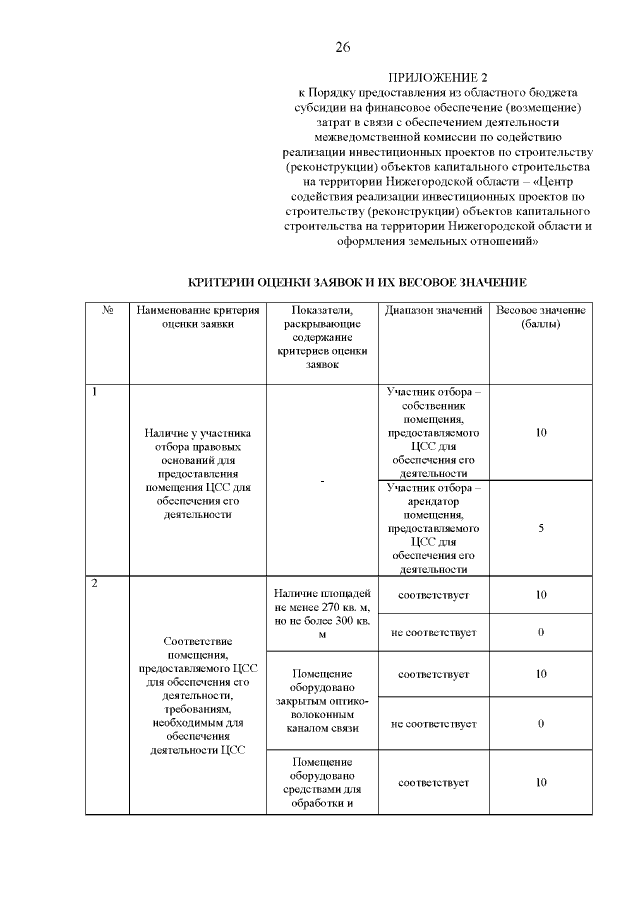 26

ПРИЛОЖЕНИЕ 2
к Порядку предоставления из областного бюджета субсидии на финансовое обеспечение (возмещение) затрат в связи с обеспечением деятельности межведомственной комиссии по содействию реализации инвестиционных проектов по строительству (реконструкции) объектов капитального строительства на территории Нижегородской области – «Центр содействия реализации инвестиционных проектов по строительству (реконструкции) объектов капитального строительства на территории Нижегородской области и оформления земельных отношений»

КРИТЕРИИ ОЦЕНКИ ЗАЯВОК И ИХ ВЕСОВОЕ ЗНАЧЕНИЕ

| № | Наименование критерия оценки заявки | Показатели, раскрывающие содержание критериев оценки заявок | Диапазон значений | Весовое значение (баллы) |
|---|---|---|---|---|
| 1 | Наличие у участника отбора правовых оснований для предоставления помещения ЦСС для обеспечения его деятельности | - | Участник отбора – собственник помещения, предоставляемого ЦСС для обеспечения его деятельности | 10 |
| | | | Участник отбора – арендатор помещения, предоставляемого ЦСС для обеспечения его деятельности | 5 |
| 2 | Соответствие помещения, предоставляемого ЦСС для обеспечения его деятельности, требованиям, необходимым для обеспечения деятельности ЦСС | Наличие площадей не менее 270 кв. м, но не более 300 кв. м | соответствует | 10 |
| | | | не соответствует | 0 |
| | | Помещение оборудовано закрытым оптико-волоконным каналом связи | соответствует | 10 |
| | | | не соответствует | 0 |
| | | Помещение оборудовано средствами для обработки и | соответствует | 10 |